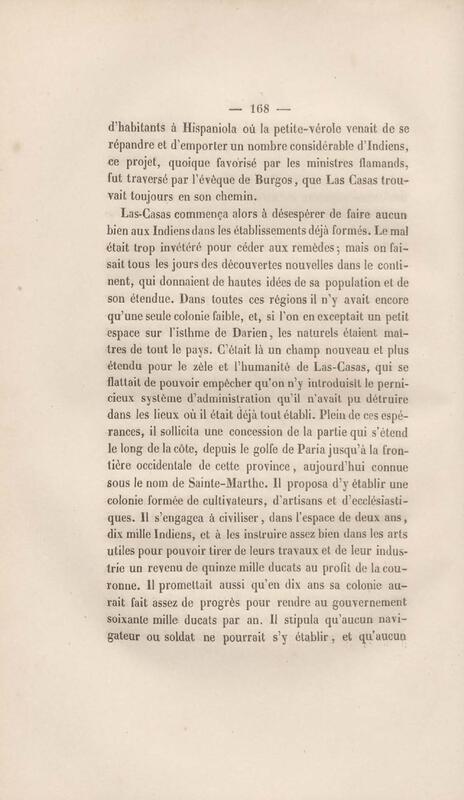 — 168 —

d'habitants à Hispaniola où la petite-vérole venait de se répandre et d'emporter un nombre considérable d'Indiens, ce projet, quoique favorisé par les ministres flamands, fut traversé par l'évêque de Burgos, que Las Casas trouvait toujours en son chemin.

Las-Casas commença alors à désespérer de faire aucun bien aux Indiens dans les établissements déjà formés. Le mal était trop invétéré pour céder aux remèdes; mais on faisait tous les jours des découvertes nouvelles dans le continent, qui donnaient de hautes idées de sa population et de son étendue. Dans toutes ces régions il n'y avait encore qu'une seule colonie faible, et, si l'on en exceptait un petit espace sur l'isthme de Darien, les naturels étaient maîtres de tout le pays. C'était là un champ nouveau et plus étendu pour le zèle et l'humanité de Las-Casas, qui se flattait de pouvoir empêcher qu'on n'y introduisît le pernicieux système d'administration qu'il n'avait pu détruire dans les lieux où il était déjà tout établi. Plein de ces espérances, il sollicita une concession de la partie qui s'étend le long de la côte, depuis le golfe de Paria jusqu'à la frontière occidentale de cette province, aujourd'hui connue sous le nom de Sainte-Marthe. Il proposa d'y établir une colonie formée de cultivateurs, d'artisans et d'ecclésiastiques. Il s'engagea à civiliser, dans l'espace de deux ans, dix mille Indiens, et à les instruire assez bien dans les arts utiles pour pouvoir tirer de leurs travaux et de leur industrie un revenu de quinze mille ducats au profit de la couronne. Il promettait aussi qu'en dix ans sa colonie aurait fait assez de progrès pour rendre au gouvernement soixante mille ducats par an. Il stipula qu'aucun navigateur ou soldat ne pourrait s'y établir, et qu'aucun